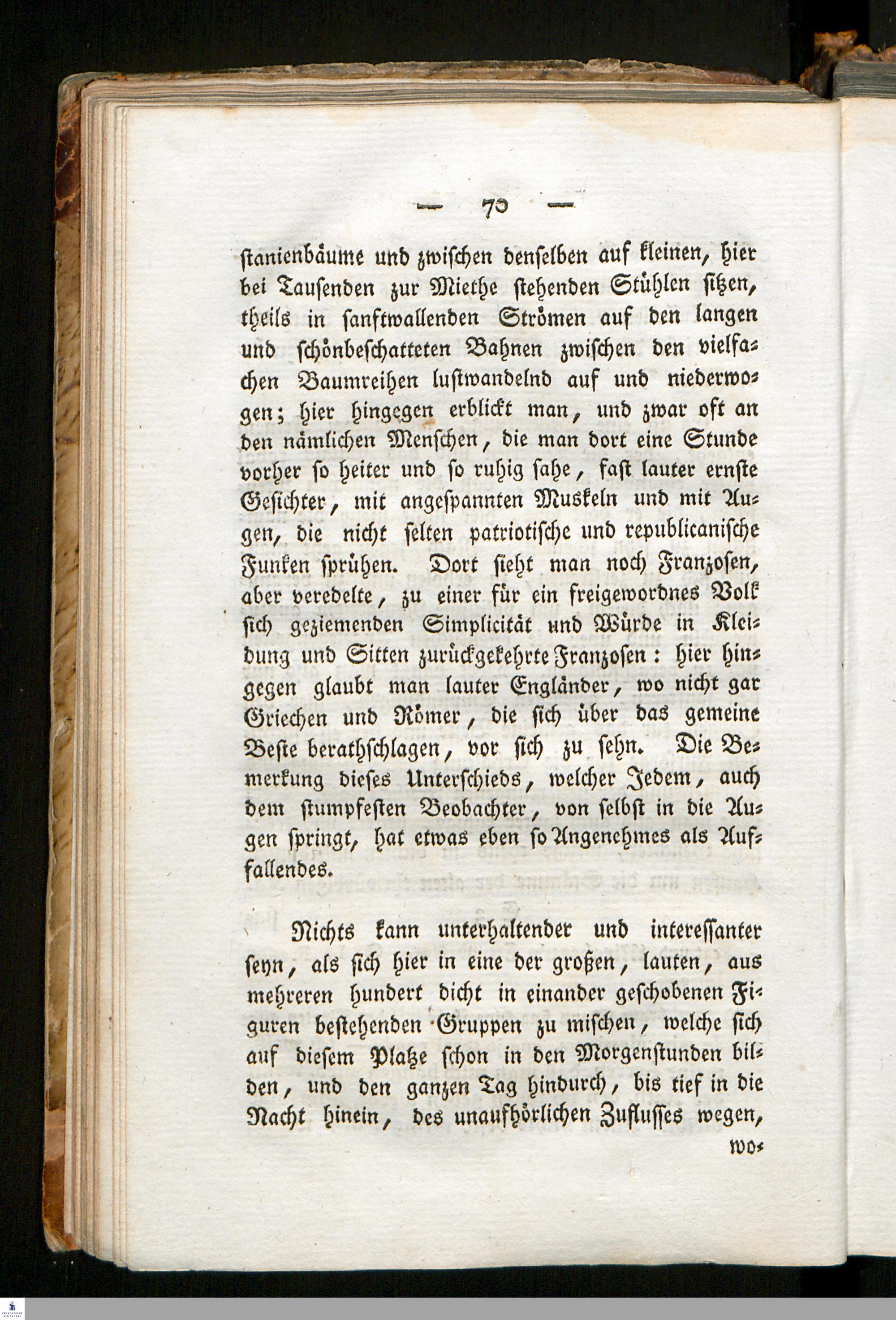 — 70 —

stanienbäume und zwischen denselben auf kleinen, hier bei Tausenden zur Miethe stehenden Stühlen sitzen, theils in sanftwallenden Strömen auf den langen und schönbeschatteten Bahnen zwischen den vielfachen Baumreihen lustwandelnd auf und niederwogen; hier hingegen erblickt man, und zwar oft an den nämlichen Menschen, die man dort eine Stunde vorher so heiter und so ruhig sahe, fast lauter ernste Gesichter, mit angespannten Muskeln und mit Augen, die nicht selten patriotische und republicanische Funken sprühen. Dort sieht man noch Franzosen, aber veredelte, zu einer für ein freigewordnes Volk sich geziemenden Simplicität und Würde in Kleidung und Sitten zurückgekehrte Franzosen: hier hingegen glaubt man lauter Engländer, wo nicht gar Griechen und Römer, die sich über das gemeine Beste berathschlagen, vor sich zu sehn. Die Bemerkung dieses Unterschieds, welcher Jedem, auch dem stumpfesten Beobachter, von selbst in die Augen springt, hat etwas eben so Angenehmes als Auffallendes.

Nichts kann unterhaltender und interessanter seyn, als sich hier in eine der großen, lauten, aus mehreren hundert dicht in einander geschobenen Figuren bestehenden Gruppen zu mischen, welche sich auf diesem Platze schon in den Morgenstunden bilden, und den ganzen Tag hindurch, bis tief in die Nacht hinein, des unaufhörlichen Zuflusses wegen,

wo-